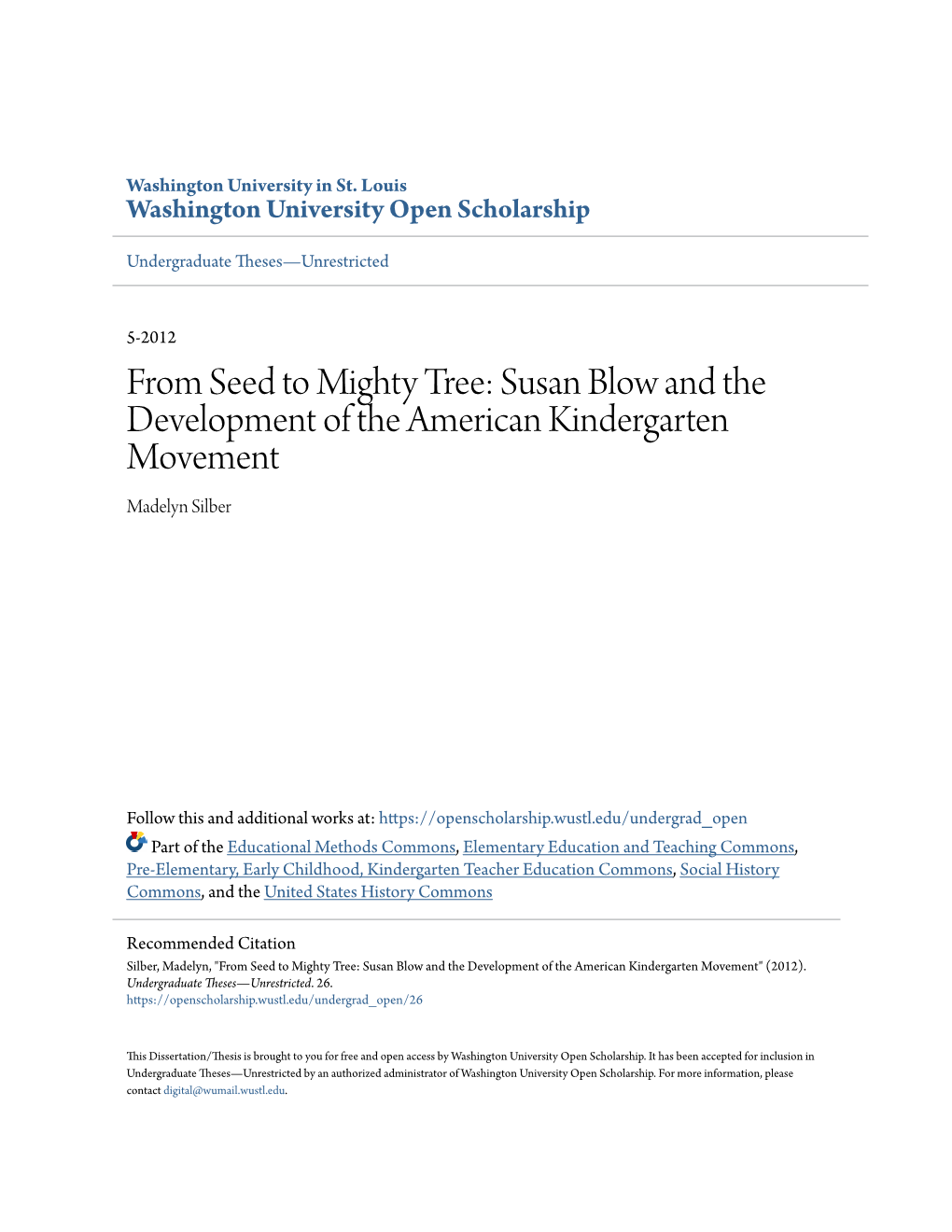 Washington University in St. Louis
Washington University Open Scholarship

Undergraduate Theses—Unrestricted

5-2012

From Seed to Mighty Tree: Susan Blow and the Development of the American Kindergarten Movement

Madelyn Silber

Follow this and additional works at: https://openscholarship.wustl.edu/undergrad_open

Part of the Educational Methods Commons, Elementary Education and Teaching Commons, Pre-Elementary, Early Childhood, Kindergarten Teacher Education Commons, Social History Commons, and the United States History Commons

Recommended Citation
Silber, Madelyn, "From Seed to Mighty Tree: Susan Blow and the Development of the American Kindergarten Movement" (2012). Undergraduate Theses—Unrestricted. 26.
https://openscholarship.wustl.edu/undergrad_open/26

This Dissertation/Thesis is brought to you for free and open access by Washington University Open Scholarship. It has been accepted for inclusion in Undergraduate Theses—Unrestricted by an authorized administrator of Washington University Open Scholarship. For more information, please contact digital@wumail.wustl.edu.